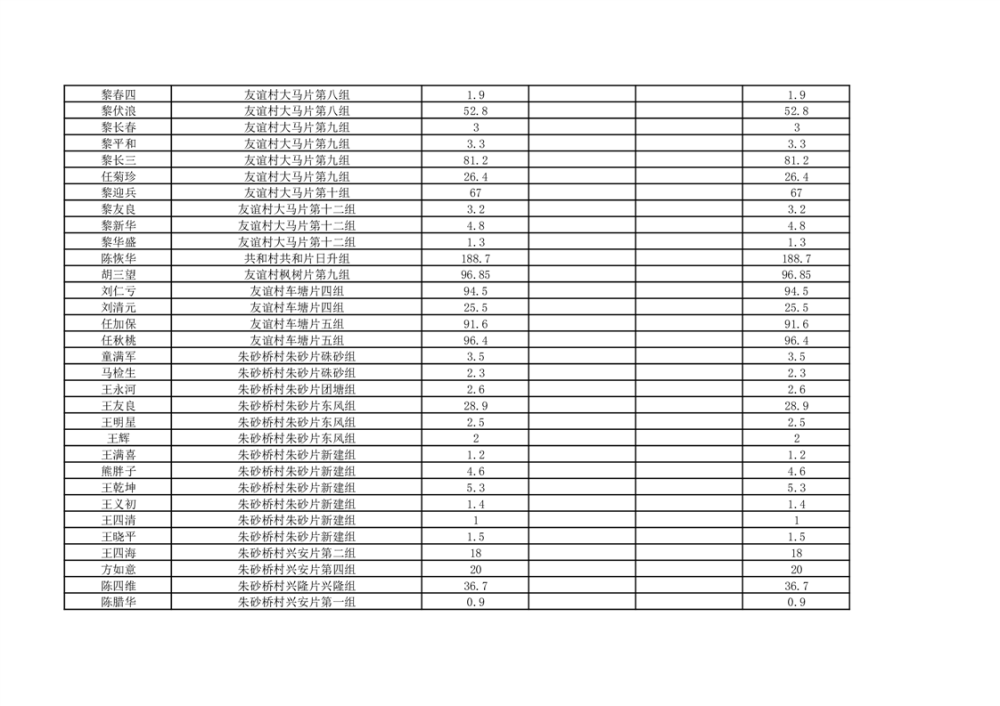 | 黎春四 | 友谊村大马片第八组 | 1.9 |  |  | 1.9 |
|---|---|---|---|---|---|
| 黎伏浪 | 友谊村大马片第八组 | 52.8 |  |  | 52.8 |
| 黎长春 | 友谊村大马片第九组 | 3 |  |  | 3 |
| 黎平和 | 友谊村大马片第九组 | 3.3 |  |  | 3.3 |
| 黎长三 | 友谊村大马片第九组 | 81.2 |  |  | 81.2 |
| 任菊珍 | 友谊村大马片第九组 | 26.4 |  |  | 26.4 |
| 黎迎兵 | 友谊村大马片第十组 | 67 |  |  | 67 |
| 黎友良 | 友谊村大马片第十二组 | 3.2 |  |  | 3.2 |
| 黎新华 | 友谊村大马片第十二组 | 4.8 |  |  | 4.8 |
| 黎华盛 | 友谊村大马片第十二组 | 1.3 |  |  | 1.3 |
| 陈恢华 | 共和村共和片日升组 | 188.7 |  |  | 188.7 |
| 胡三望 | 友谊村枫树片第九组 | 96.85 |  |  | 96.85 |
| 刘仁亏 | 友谊村车塘片四组 | 94.5 |  |  | 94.5 |
| 刘清元 | 友谊村车塘片四组 | 25.5 |  |  | 25.5 |
| 任加保 | 友谊村车塘片五组 | 91.6 |  |  | 91.6 |
| 任秋桃 | 友谊村车塘片五组 | 96.4 |  |  | 96.4 |
| 童满军 | 朱砂桥村朱砂片硃砂组 | 3.5 |  |  | 3.5 |
| 马检生 | 朱砂桥村朱砂片硃砂组 | 2.3 |  |  | 2.3 |
| 王永河 | 朱砂桥村朱砂片团塘组 | 2.6 |  |  | 2.6 |
| 王友良 | 朱砂桥村朱砂片东风组 | 28.9 |  |  | 28.9 |
| 王明星 | 朱砂桥村朱砂片东风组 | 2.5 |  |  | 2.5 |
| 王辉 | 朱砂桥村朱砂片东风组 | 2 |  |  | 2 |
| 王满喜 | 朱砂桥村朱砂片新建组 | 1.2 |  |  | 1.2 |
| 熊胖子 | 朱砂桥村朱砂片新建组 | 4.6 |  |  | 4.6 |
| 王乾坤 | 朱砂桥村朱砂片新建组 | 5.3 |  |  | 5.3 |
| 王义初 | 朱砂桥村朱砂片新建组 | 1.4 |  |  | 1.4 |
| 王四清 | 朱砂桥村朱砂片新建组 | 1 |  |  | 1 |
| 王晓平 | 朱砂桥村朱砂片新建组 | 1.5 |  |  | 1.5 |
| 王四海 | 朱砂桥村兴安片第二组 | 18 |  |  | 18 |
| 方如意 | 朱砂桥村兴安片第四组 | 20 |  |  | 20 |
| 陈四维 | 朱砂桥村兴隆片兴隆组 | 36.7 |  |  | 36.7 |
| 陈腊华 | 朱砂桥村兴安片第一组 | 0.9 |  |  | 0.9 |